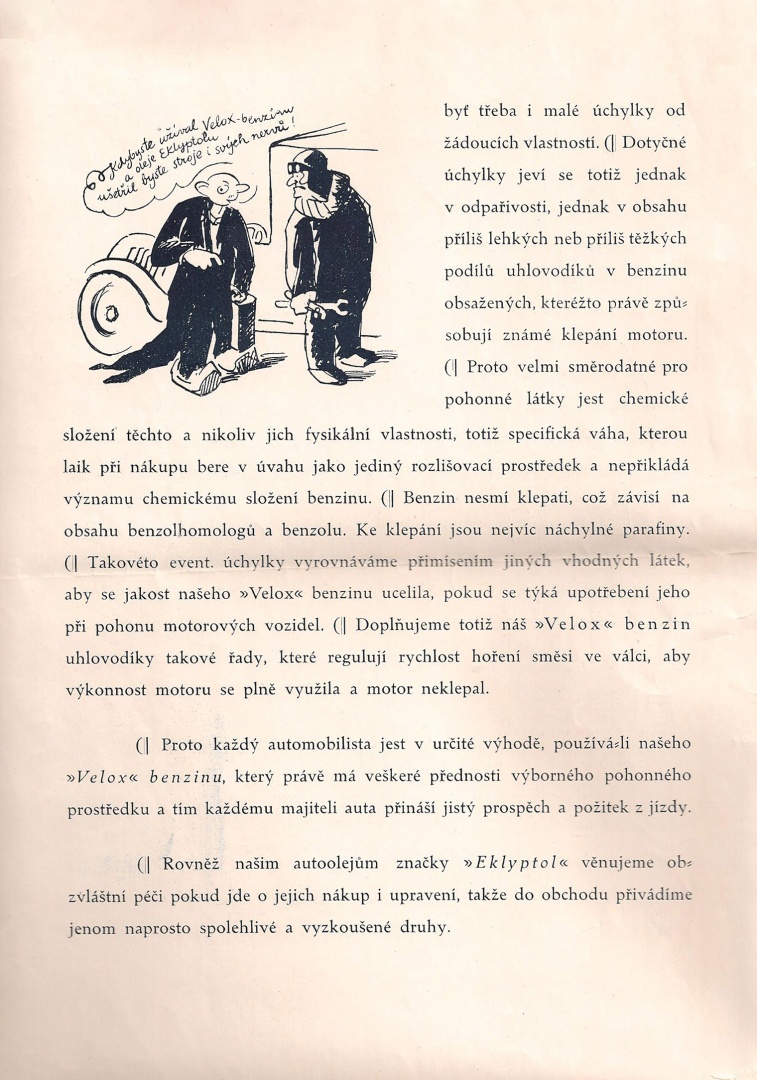 Kdybyste užíval Velox-benzinu a oleje Eklyptolu ušetřil byste stroje i svých nervů!

byť třeba i malé úchylky od žádoucích vlastností. (| Dotyčné úchylky jeví se totiž jednak v odpařivosti, jednak v obsahu příliš lehkých neb příliš těžkých podílů uhlovodíků v benzinu obsažených, kteréžto právě způsobují známé klepání motoru. (| Proto velmi směrodatné pro pohonné látky jest chemické složení těchto a nikoliv jich fysikální vlastnosti, totiž specifická váha, kterou laik při nákupu bere v úvahu jako jediný rozlišovací prostředek a nepřikládá významu chemickému složení benzinu. (| Benzin nesmí klepati, což závisí na obsahu benzolhomologů a benzolu. Ke klepání jsou nejvíc náchylné parafiny. (| Takovéto event. úchylky vyrovnáváme přimísením jiných vhodných látek, aby se jakost našeho »Velox« benzinu ucelila, pokud se týká upotřebení jeho při pohonu motorových vozidel. (| Doplňujeme totiž náš »Velox« benzin uhlovodíky takové řady, které regulují rychlost hoření směsi ve válci, aby výkonnost motoru se plně využila a motor neklepal.

(| Proto každý automobilista jest v určité výhodě, používá-li našeho »Velox« benzinu, který právě má veškeré přednosti výborného pohonného prostředku a tím každému majiteli auta přináší jistý prospěch a požitek z jízdy.

(| Rovněž našim autoolejům značky »Eklyptol« věnujeme obzvláštní péči pokud jde o jejich nákup i upravení, takže do obchodu přivádíme jenom naprosto spolehlivé a vyzkoušené druhy.